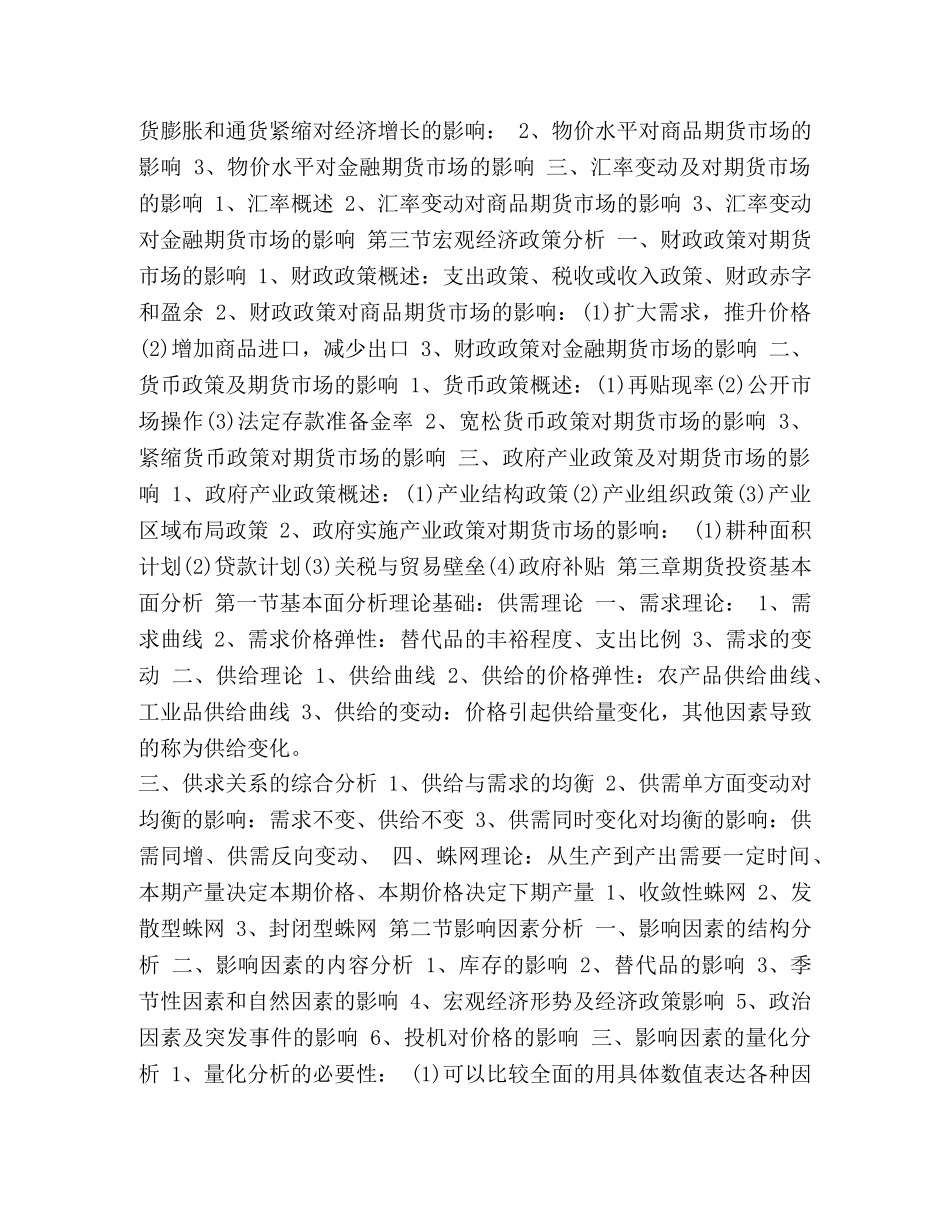 货膨胀和通货紧缩对经济增长的影响： 2、物价水平对商品期货市场的影响 3、物价水平对金融期货市场的影响 三、汇率变动及对期货市场的影响 1、汇率概述 2、汇率变动对商品期货市场的影响 3、汇率变动对金融期货市场的影响 第三节宏观经济政策分析 一、财政政策对期货市场的影响 1、财政政策概述：支出政策、税收或收入政策、财政赤字和盈余 2、财政政策对商品期货市场的影响：(1)扩大需求，推升价格(2)增加商品进口，减少出口 3、财政政策对金融期货市场的影响 二、货币政策及期货市场的影响 1、货币政策概述：(1)再贴现率(2)公开市场操作(3)法定存款准备金率 2、宽松货币政策对期货市场的影响 3、紧缩货币政策对期货市场的影响 三、政府产业政策及对期货市场的影响 1、政府产业政策概述：(1)产业结构政策(2)产业组织政策(3)产业区域布局政策 2、政府实施产业政策对期货市场的影响： (1)耕种面积计划(2)贷款计划(3)关税与贸易壁垒(4)政府补贴 第三章期货投资基本面分析 第一节基本面分析理论基础：供需理论 一、需求理论： 1、需求曲线 2、需求价格弹性：替代品的丰裕程度、支出比例 3、需求的变动 二、供给理论 1、供给曲线 2、供给的价格弹性：农产品供给曲线、工业品供给曲线 3、供给的变动：价格引起供给量变化，其他因素导致的称为供给变化。

三、供求关系的综合分析 1、供给与需求的均衡 2、供需单方面变动对均衡的影响：需求不变、供给不变 3、供需同时变化对均衡的影响：供需同增、供需反向变动、 四、蛛网理论：从生产到产出需要一定时间、本期产量决定本期价格、本期价格决定下期产量 1、收敛性蛛网 2、发散型蛛网 3、封闭型蛛网 第二节影响因素分析 一、影响因素的结构分析 二、影响因素的内容分析 1、库存的影响 2、替代品的影响 3、季节性因素和自然因素的影响 4、宏观经济形势及经济政策影响 5、政治因素及突发事件的影响 6、投机对价格的影响 三、影响因素的量化分析 1、量化分析的必要性： (1)可以比较全面的用具体数值表达各种因